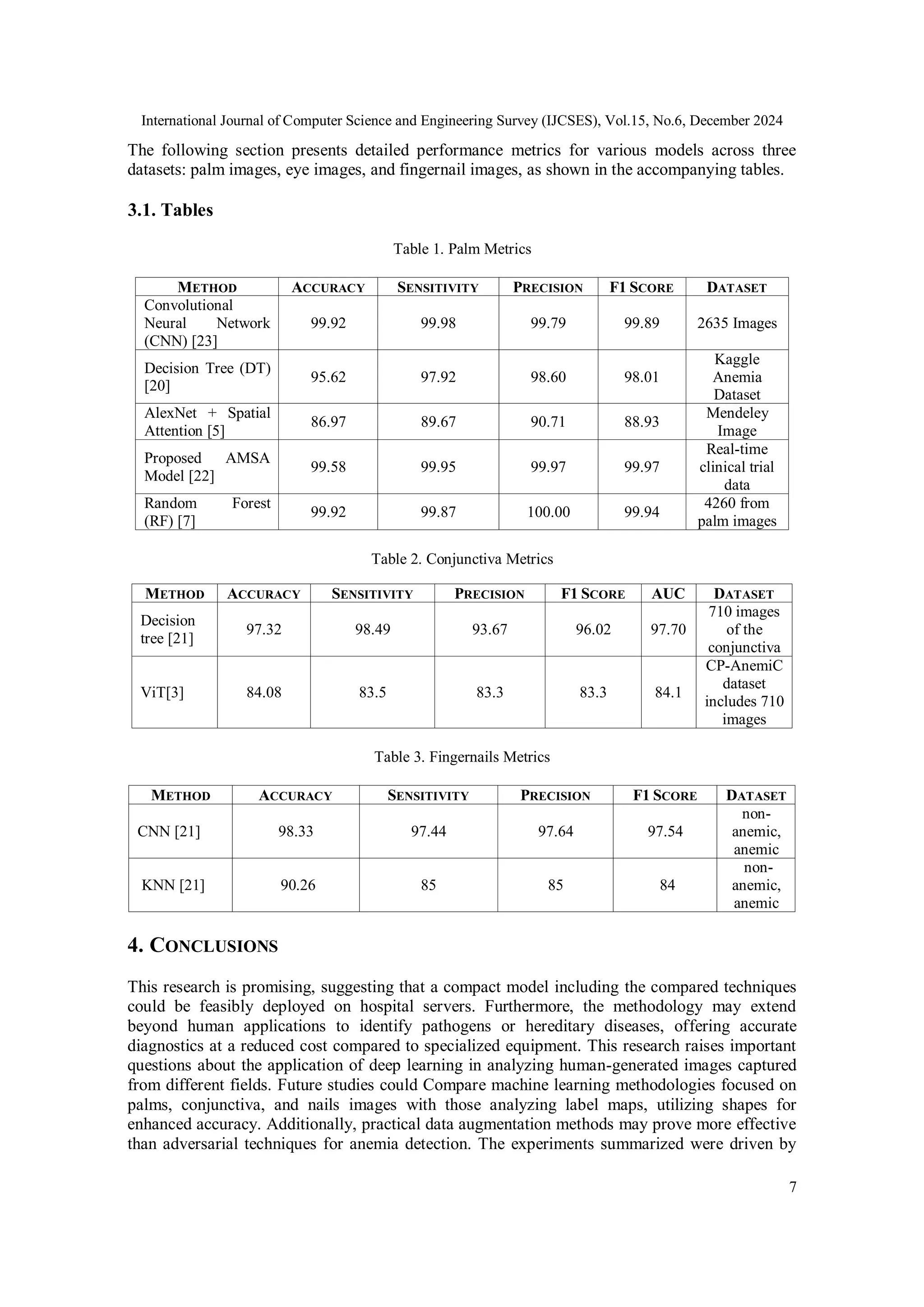 International Journal of Computer Science and Engineering Survey (IJCSES), Vol.15, No.6, December 2024

The following section presents detailed performance metrics for various models across three datasets: palm images, eye images, and fingernail images, as shown in the accompanying tables.

3.1. Tables

Table 1. Palm Metrics

| METHOD | ACCURACY | SENSITIVITY | PRECISION | F1 SCORE | DATASET |
|---|---|---|---|---|---|
| Convolutional Neural Network (CNN) [23] | 99.92 | 99.98 | 99.79 | 99.89 | 2635 Images |
| Decision Tree (DT) [20] | 95.62 | 97.92 | 98.60 | 98.01 | Kaggle Anemia Dataset |
| AlexNet + Spatial Attention [5] | 86.97 | 89.67 | 90.71 | 88.93 | Mendeley Image |
| Proposed AMSA Model [22] | 99.58 | 99.95 | 99.97 | 99.97 | Real-time clinical trial data |
| Random Forest (RF) [7] | 99.92 | 99.87 | 100.00 | 99.94 | 4260 from palm images |

Table 2. Conjunctiva Metrics

| METHOD | ACCURACY | SENSITIVITY | PRECISION | F1 SCORE | AUC | DATASET |
|---|---|---|---|---|---|---|
| Decision tree [21] | 97.32 | 98.49 | 93.67 | 96.02 | 97.70 | 710 images of the conjunctiva |
| ViT[3] | 84.08 | 83.5 | 83.3 | 83.3 | 84.1 | CP-AnemiC dataset includes 710 images |

Table 3. Fingernails Metrics

| METHOD | ACCURACY | SENSITIVITY | PRECISION | F1 SCORE | DATASET |
|---|---|---|---|---|---|
| CNN [21] | 98.33 | 97.44 | 97.64 | 97.54 | non-anemic, anemic |
| KNN [21] | 90.26 | 85 | 85 | 84 | non-anemic, anemic |

4. CONCLUSIONS

This research is promising, suggesting that a compact model including the compared techniques could be feasibly deployed on hospital servers. Furthermore, the methodology may extend beyond human applications to identify pathogens or hereditary diseases, offering accurate diagnostics at a reduced cost compared to specialized equipment. This research raises important questions about the application of deep learning in analyzing human-generated images captured from different fields. Future studies could Compare machine learning methodologies focused on palms, conjunctiva, and nails images with those analyzing label maps, utilizing shapes for enhanced accuracy. Additionally, practical data augmentation methods may prove more effective than adversarial techniques for anemia detection. The experiments summarized were driven by

7